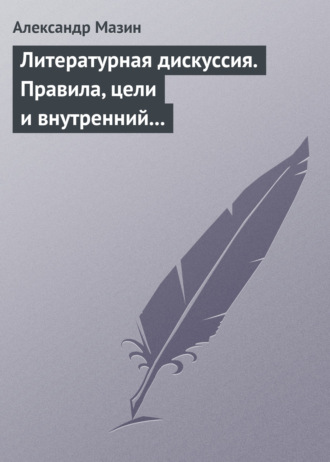 Александр Мазин

Литературная дискуссия. Правила, цели и внутренний…